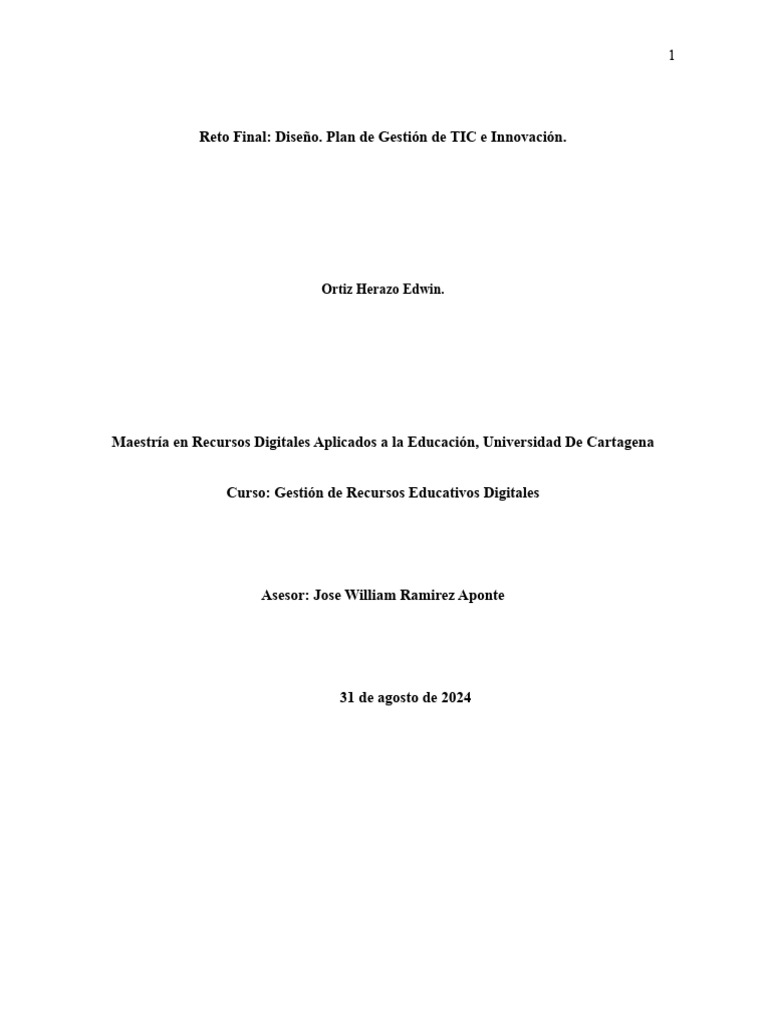 1

Reto Final: Diseño. Plan de Gestión de TIC e Innovación.

Ortiz Herazo Edwin.

Maestría en Recursos Digitales Aplicados a la Educación, Universidad De Cartagena

Curso: Gestión de Recursos Educativos Digitales

Asesor: Jose William Ramirez Aponte

31 de agosto de 2024